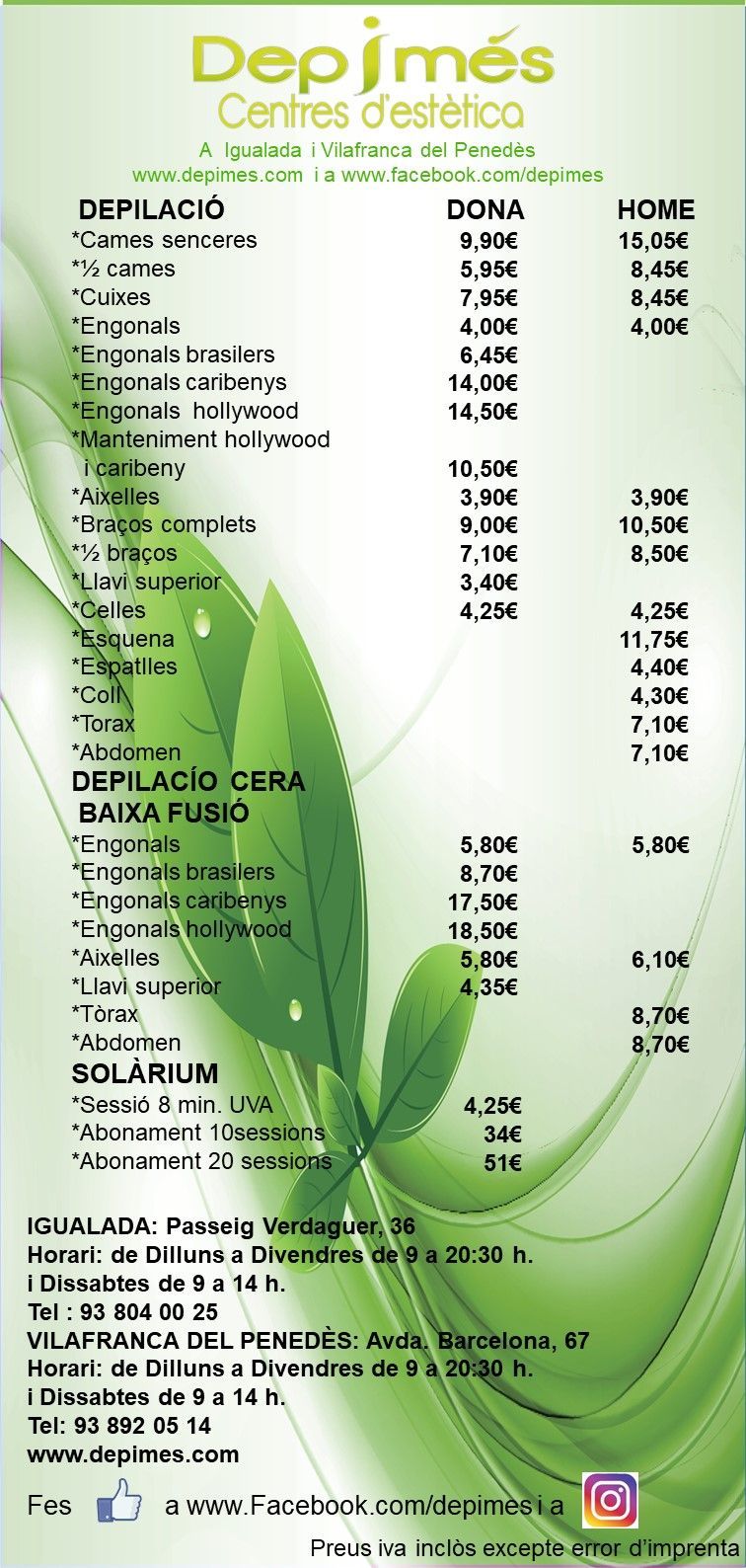 Depimés
Centres d'estètica
A Igualada i Vilafranca del Penedès
www.depimes.com i a www.facebook.com/depimes

| DEPILACIÓ | DONA | HOME |
|---|---|---|
| *Cames senceres | 9,90€ | 15,05€ |
| *½ cames | 5,95€ | 8,45€ |
| *Cuixes | 7,95€ | 8,45€ |
| *Engonals | 4,00€ | 4,00€ |
| *Engonals brasilers | 6,45€ | |
| *Engonals caribenys | 14,00€ | |
| *Engonals hollywood | 14,50€ | |
| *Manteniment hollywood i caribeny | 10,50€ | |
| *Aixelles | 3,90€ | 3,90€ |
| *Braços complets | 9,00€ | 10,50€ |
| *½ braços | 7,10€ | 8,50€ |
| *Llavi superior | 3,40€ | |
| *Celles | 4,25€ | 4,25€ |
| *Esquena | | 11,75€ |
| *Espatlles | | 4,40€ |
| *Coll | | 4,30€ |
| *Torax | | 7,10€ |
| *Abdomen | | 7,10€ |
| DEPILACÍO CERA BAIXA FUSIÓ | | |
| *Engonals | 5,80€ | 5,80€ |
| *Engonals brasilers | 8,70€ | |
| *Engonals caribenys | 17,50€ | |
| *Engonals hollywood | 18,50€ | |
| *Aixelles | 5,80€ | 6,10€ |
| *Llavi superior | 4,35€ | |
| *Tòrax | | 8,70€ |
| *Abdomen | | 8,70€ |
| SOLÀRIUM | | |
| *Sessió 8 min. UVA | 4,25€ | |
| *Abonament 10sessions | 34€ | |
| *Abonament 20 sessions | 51€ | |

IGUALADA: Passeig Verdaguer, 36
Horari: de Dilluns a Divendres de 9 a 20:30 h.
i Dissabtes de 9 a 14 h.
Tel : 93 804 00 25
VILAFRANCA DEL PENEDÈS: Avda. Barcelona, 67
Horari: de Dilluns a Divendres de 9 a 20:30 h.
i Dissabtes de 9 a 14 h.
Tel: 93 892 05 14
www.depimes.com

Fes a www.Facebook.com/depimes i a

Preus iva inclòs excepte error d'imprenta